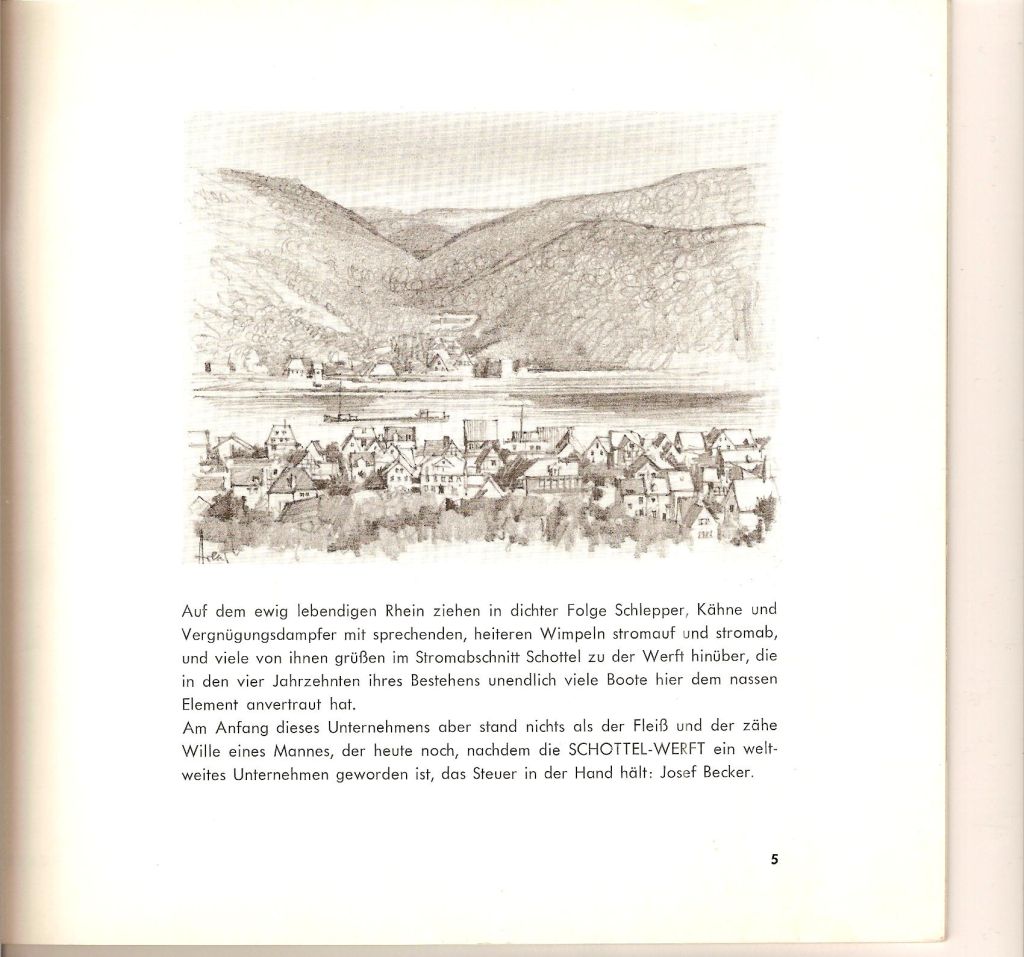 Auf dem ewig lebendigen Rhein ziehen in dichter Folge Schlepper, Kähne und Vergnügungsdampfer mit sprechenden, heiteren Wimpeln stromauf und stromab, und viele von ihnen grüßen im Stromabschnitt Schottel zu der Werft hinüber, die in den vier Jahrzehnten ihres Bestehens unendlich viele Boote hier dem nassen Element anvertraut hat.
Am Anfang dieses Unternehmens aber stand nichts als der Fleiß und der zähe Wille eines Mannes, der heute noch, nachdem die SCHOTTEL-WERFT ein weltweites Unternehmen geworden ist, das Steuer in der Hand hält: Josef Becker.

5